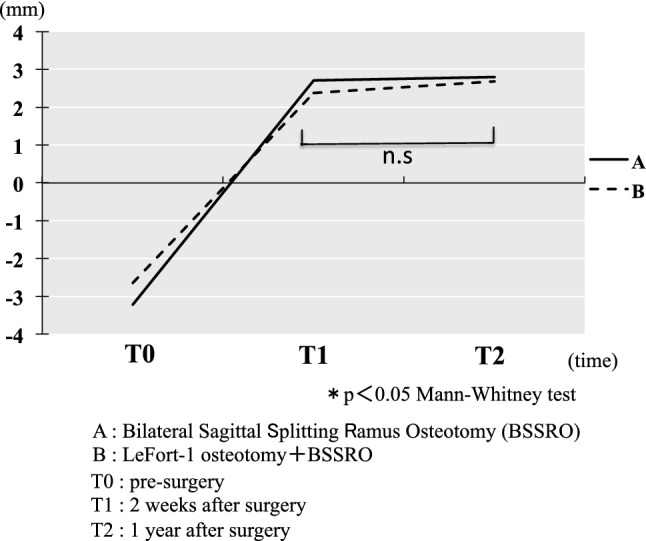 (mm)
4
3
2
1
0
-1
-2
-3
-4

n.s

A
B

T0
T1
T2
(time)

＊p＜0.05 Mann-Whitney test

A : Bilateral Sagittal Splitting Ramus Osteotomy (BSSRO)
B : LeFort-1 osteotomy＋BSSRO
T0 : pre-surgery
T1 : 2 weeks after surgery
T2 : 1 year after surgery